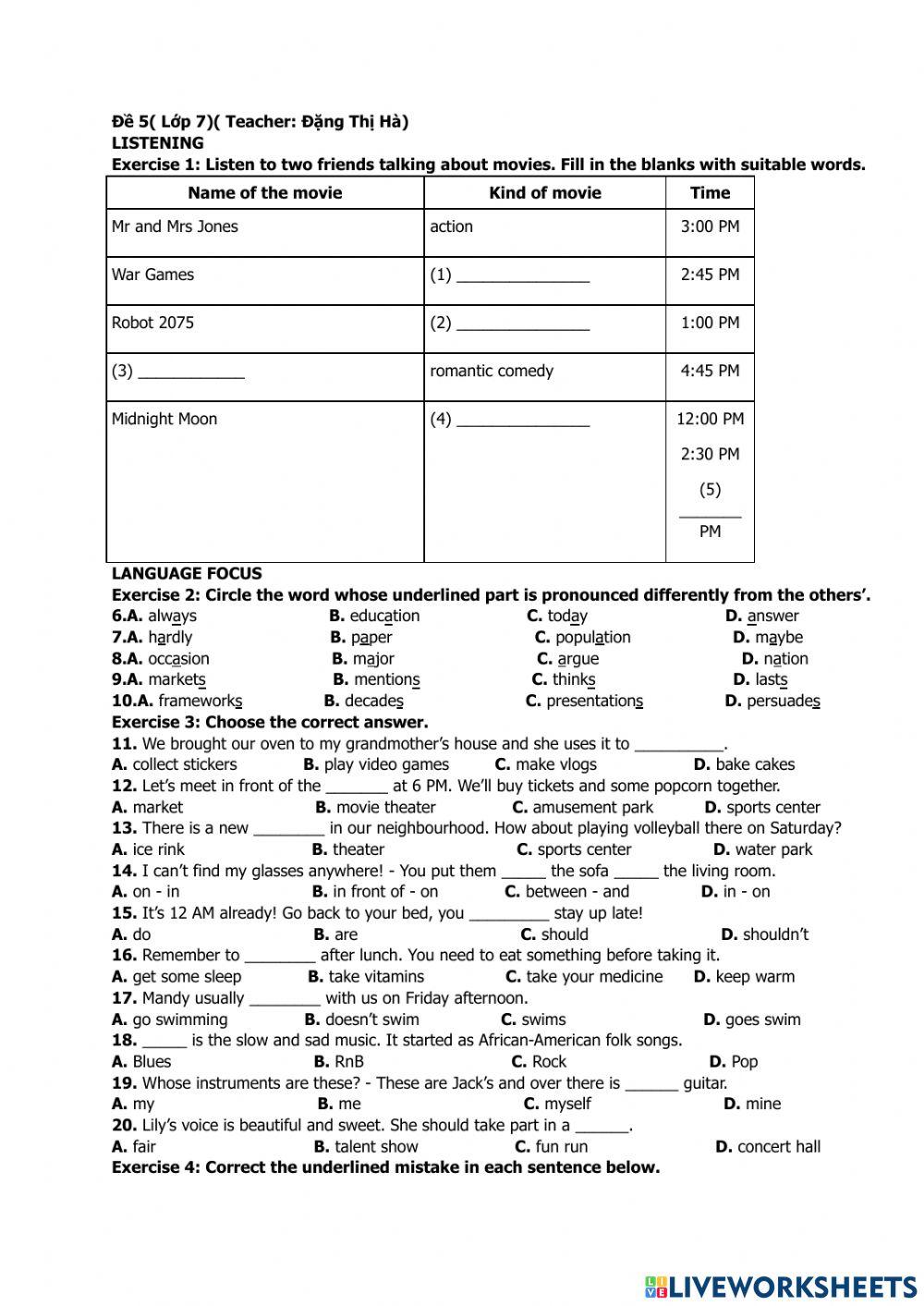 **Đề 5( Lớp 7)( Teacher: Đặng Thị Hà)**
**LISTENING**
**Exercise 1: Listen to two friends talking about movies. Fill in the blanks with suitable words.**

| Name of the movie | Kind of movie | Time |
|---|---|---|
| Mr and Mrs Jones | action | 3:00 PM |
| War Games | (1) _______________ | 2:45 PM |
| Robot 2075 | (2) _______________ | 1:00 PM |
| (3) ____________ | romantic comedy | 4:45 PM |
| Midnight Moon | (4) _______________ | 12:00 PM 2:30 PM (5) _______ PM |

**LANGUAGE FOCUS**
**Exercise 2: Circle the word whose underlined part is pronounced differently from the others'.**
**6.A.** always **B.** education **C.** today **D.** answer
**7.A.** hardly **B.** paper **C.** population **D.** maybe
**8.A.** occasion **B.** major **C.** argue **D.** nation
**9.A.** markets **B.** mentions **C.** thinks **D.** lasts
**10.A.** frameworks **B.** decades **C.** presentations **D.** persuades
**Exercise 3: Choose the correct answer.**
**11.** We brought our oven to my grandmother's house and she uses it to __________.
**A.** collect stickers **B.** play video games **C.** make vlogs **D.** bake cakes
**12.** Let's meet in front of the _______ at 6 PM. We'll buy tickets and some popcorn together.
**A.** market **B.** movie theater **C.** amusement park **D.** sports center
**13.** There is a new ________ in our neighbourhood. How about playing volleyball there on Saturday?
**A.** ice rink **B.** theater **C.** sports center **D.** water park
**14.** I can't find my glasses anywhere! - You put them _____ the sofa _____ the living room.
**A.** on - in **B.** in front of - on **C.** between - and **D.** in - on
**15.** It's 12 AM already! Go back to your bed, you _________ stay up late!
**A.** do **B.** are **C.** should **D.** shouldn't
**16.** Remember to ________ after lunch. You need to eat something before taking it.
**A.** get some sleep **B.** take vitamins **C.** take your medicine **D.** keep warm
**17.** Mandy usually ________ with us on Friday afternoon.
**A.** go swimming **B.** doesn't swim **C.** swims **D.** goes swim
**18.** _____ is the slow and sad music. It started as African-American folk songs.
**A.** Blues **B.** RnB **C.** Rock **D.** Pop
**19.** Whose instruments are these? - These are Jack's and over there is ______ guitar.
**A.** my **B.** me **C.** myself **D.** mine
**20.** Lily's voice is beautiful and sweet. She should take part in a ______.
**A.** fair **B.** talent show **C.** fun run **D.** concert hall
**Exercise 4: Correct the underlined mistake in each sentence below.**

LIVEWORKSHEETS